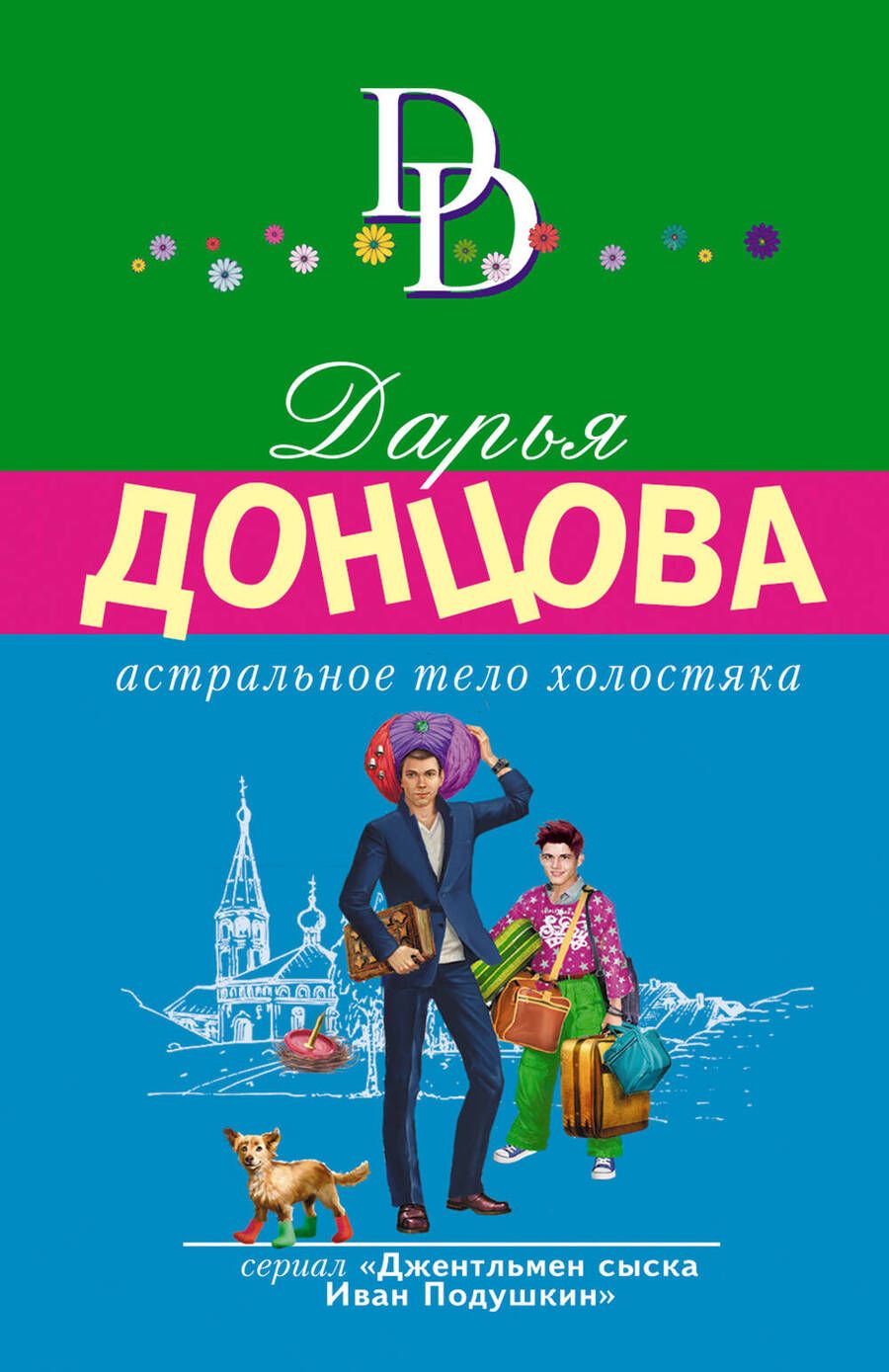 DD

Дарья
ДОНЦОВА

астральное тело холостяка

сериал «Джентльмен сыска Иван Подушкин»